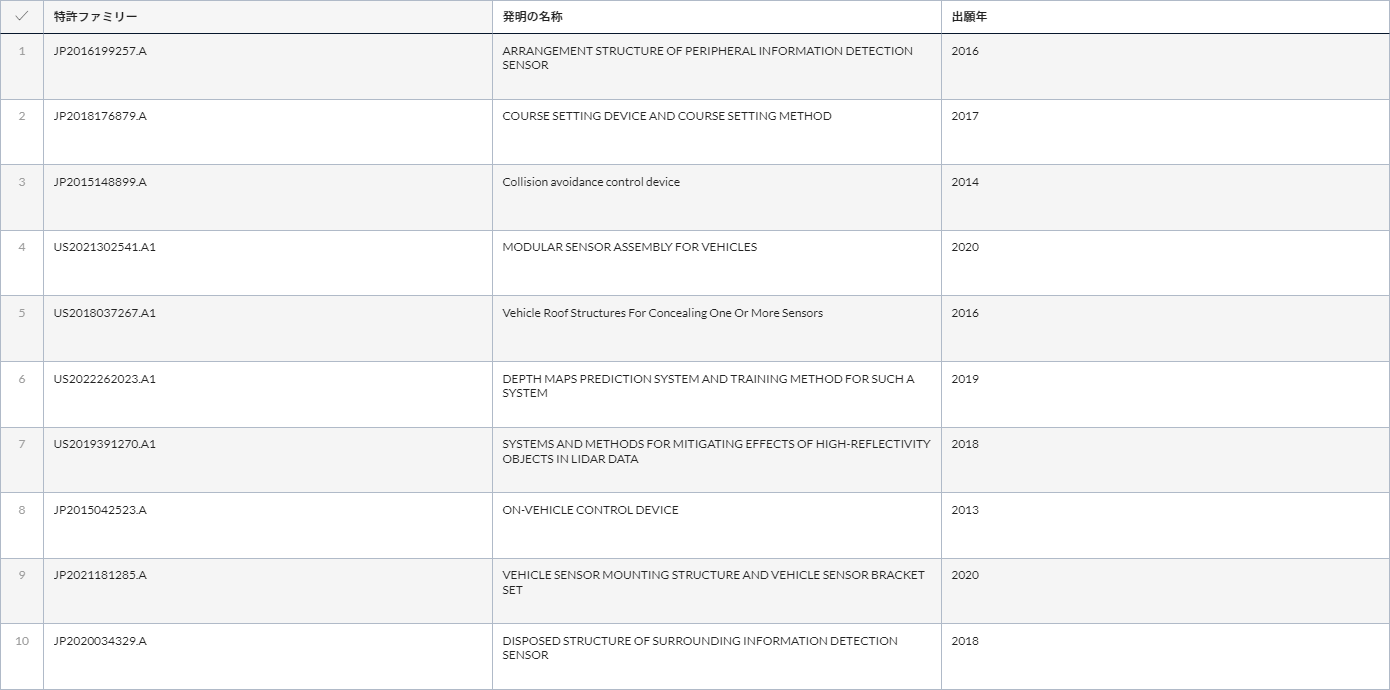 | ✓ | 特許ファミリー | 発明の名称 | 出願年 |
|---|---|---|---|
| 1 | JP2016199257.A | ARRANGEMENT STRUCTURE OF PERIPHERAL INFORMATION DETECTION SENSOR | 2016 |
| 2 | JP2018176879.A | COURSE SETTING DEVICE AND COURSE SETTING METHOD | 2017 |
| 3 | JP2015148899.A | Collision avoidance control device | 2014 |
| 4 | US2021302541.A1 | MODULAR SENSOR ASSEMBLY FOR VEHICLES | 2020 |
| 5 | US2018037267.A1 | Vehicle Roof Structures For Concealing One Or More Sensors | 2016 |
| 6 | US2022262023.A1 | DEPTH MAPS PREDICTION SYSTEM AND TRAINING METHOD FOR SUCH A SYSTEM | 2019 |
| 7 | US2019391270.A1 | SYSTEMS AND METHODS FOR MITIGATING EFFECTS OF HIGH-REFLECTIVITY OBJECTS IN LIDAR DATA | 2018 |
| 8 | JP2015042523.A | ON-VEHICLE CONTROL DEVICE | 2013 |
| 9 | JP2021181285.A | VEHICLE SENSOR MOUNTING STRUCTURE AND VEHICLE SENSOR BRACKET SET | 2020 |
| 10 | JP2020034329.A | DISPOSED STRUCTURE OF SURROUNDING INFORMATION DETECTION SENSOR | 2018 |